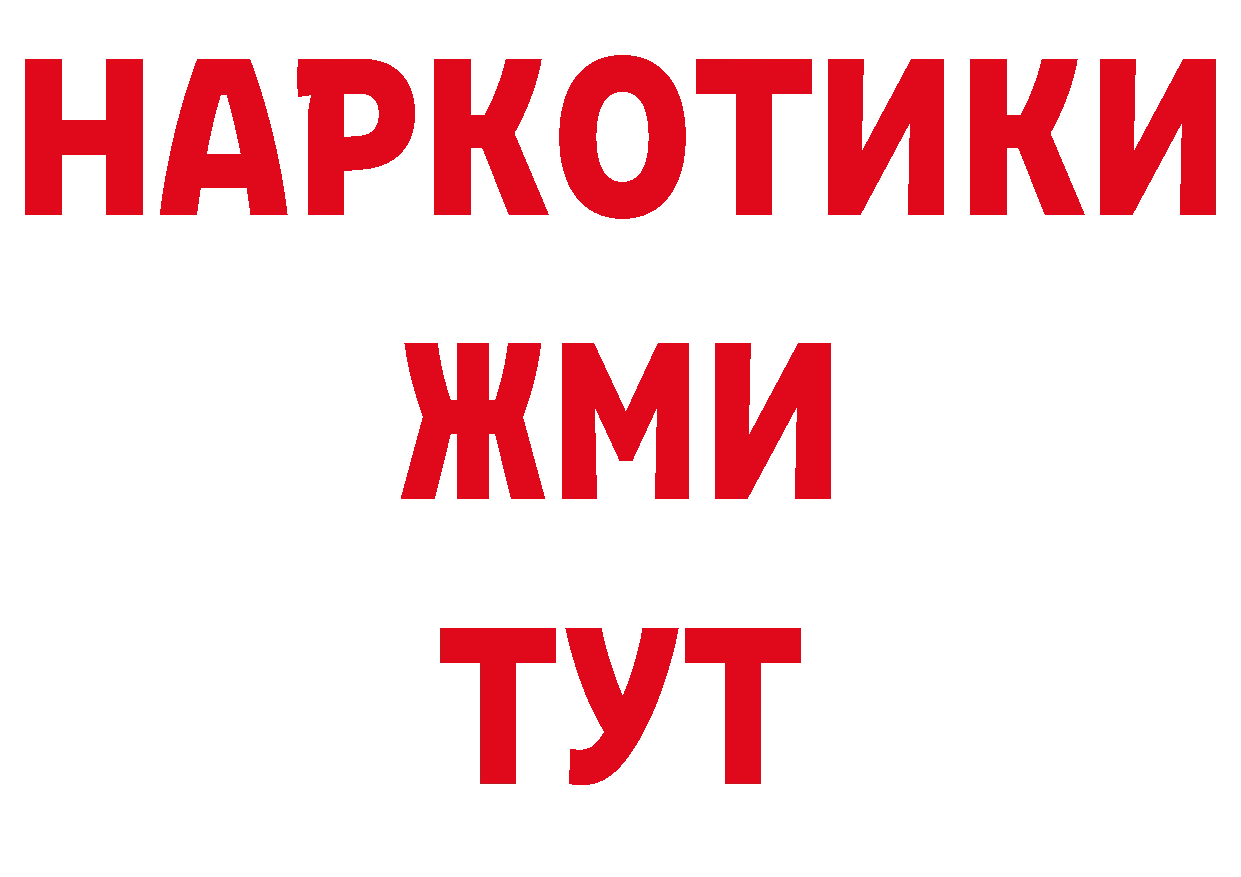 НАРКОТИКИ
ЖМИ
ТУТ